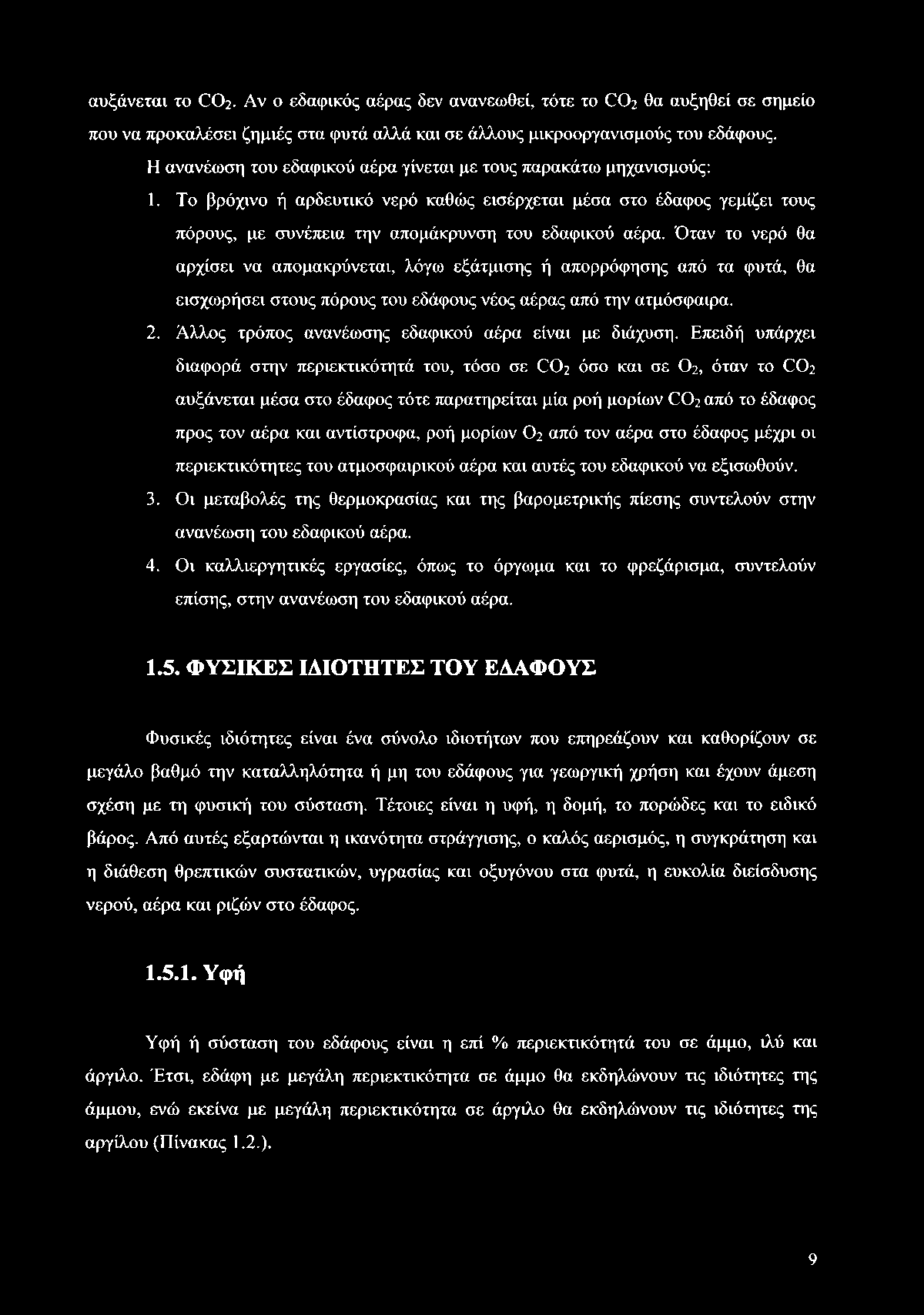 αυξάνεται το $CO_2$. Αν ο εδαφικός αέρας δεν ανανεωθεί, τότε το $CO_2$ θα αυξηθεί σε σημείο που να προκαλέσει ζημιές στα φυτά αλλά και σε άλλους μικροοργανισμούς του εδάφους.

Η ανανέωση του εδαφικού αέρα γίνεται με τους παρακάτω μηχανισμούς:

1. Το βρόχινο ή αρδευτικό νερό καθώς εισέρχεται μέσα στο έδαφος γεμίζει τους πόρους, με συνέπεια την απομάκρυνση του εδαφικού αέρα. Όταν το νερό θα αρχίσει να απομακρύνεται, λόγω εξάτμισης ή απορρόφησης από τα φυτά, θα εισχωρήσει στους πόρους του εδάφους νέος αέρας από την ατμόσφαιρα.

2. Άλλος τρόπος ανανέωσης εδαφικού αέρα είναι με διάχυση. Επειδή υπάρχει διαφορά στην περιεκτικότητά του, τόσο σε $CO_2$ όσο και σε $O_2$, όταν το $CO_2$ αυξάνεται μέσα στο έδαφος τότε παρατηρείται μία ροή μορίων $CO_2$ από το έδαφος προς τον αέρα και αντίστροφα, ροή μορίων $O_2$ από τον αέρα στο έδαφος μέχρι οι περιεκτικότητες του ατμοσφαιρικού αέρα και αυτές του εδαφικού να εξισωθούν.

3. Οι μεταβολές της θερμοκρασίας και της βαρομετρικής πίεσης συντελούν στην ανανέωση του εδαφικού αέρα.

4. Οι καλλιεργητικές εργασίες, όπως το όργωμα και το φρεζάρισμα, συντελούν επίσης, στην ανανέωση του εδαφικού αέρα.

1.5. ΦΥΣΙΚΕΣ ΙΔΙΟΤΗΤΕΣ ΤΟΥ ΕΔΑΦΟΥΣ

Φυσικές ιδιότητες είναι ένα σύνολο ιδιοτήτων που επηρεάζουν και καθορίζουν σε μεγάλο βαθμό την καταλληλότητα ή μη του εδάφους για γεωργική χρήση και έχουν άμεση σχέση με τη φυσική του σύσταση. Τέτοιες είναι η υφή, η δομή, το πορώδες και το ειδικό βάρος. Από αυτές εξαρτώνται η ικανότητα στράγγισης, ο καλός αερισμός, η συγκράτηση και η διάθεση θρεπτικών συστατικών, υγρασίας και οξυγόνου στα φυτά, η ευκολία διείσδυσης νερού, αέρα και ριζών στο έδαφος.

1.5.1. Υφή

Υφή ή σύσταση του εδάφους είναι η επί % περιεκτικότητά του σε άμμο, ιλύ και άργιλο. Έτσι, εδάφη με μεγάλη περιεκτικότητα σε άμμο θα εκδηλώνουν τις ιδιότητες της άμμου, ενώ εκείνα με μεγάλη περιεκτικότητα σε άργιλο θα εκδηλώνουν τις ιδιότητες της αργίλου (Πίνακας 1.2.).

9